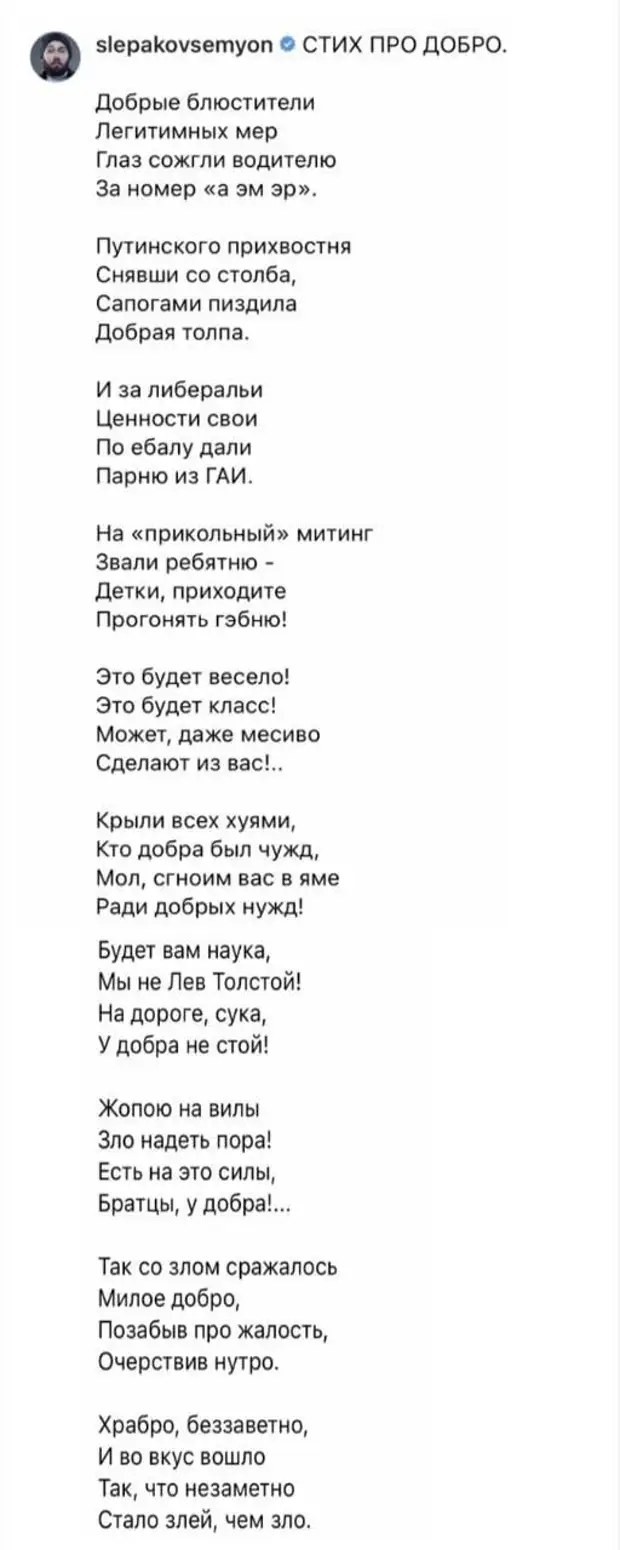 slepakovsemyon СТИХ ПРО ДОБРО.

Добрые блюстители
Легитимных мер
Глаз сожгли водителю
За номер «а эм эр».

Путинского прихвостня
Снявши со столба,
Сапогами пиздила
Добрая толпа.

И за либеральи
Ценности свои
По ебалу дали
Парню из ГАИ.

На «прикольный» митинг
Звали ребятню -
Детки, приходите
Прогонять гэбню!

Это будет весело!
Это будет класс!
Может, даже месиво
Сделают из вас!..

Крыли всех хуями,
Кто добра был чужд,
Мол, сгноим вас в яме
Ради добрых нужд!

Будет вам наука,
Мы не Лев Толстой!
На дороге, сука,
У добра не стой!

Жопою на вилы
Зло надеть пора!
Есть на это силы,
Братцы, у добра!...

Так со злом сражалось
Милое добро,
Позабыв про жалость,
Очерствив нутро.

Храбро, беззаветно,
И во вкус вошло
Так, что незаметно
Стало злей, чем зло.